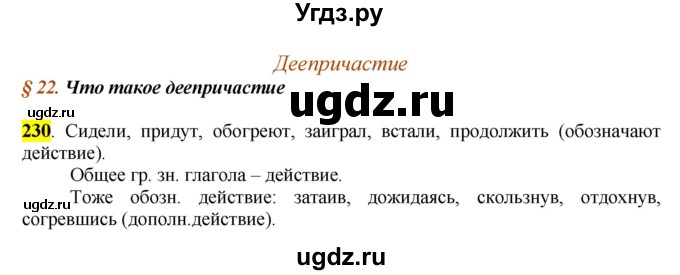 Угдз.ру

Деепричастие

§ 22. Что такое деепричастие

ugdz.ru

ugdz.ru

230. Сидели, придут, обогреют, заиграл, встали, продолжить (обозначают действие).

Общее гр. зн. глагола – действие.

ugdz.ru

Тоже обозн. действие: затаив, дожидаясь, скользнув, отдохнув, согревшись (дополн.действие).

ugdz.ru